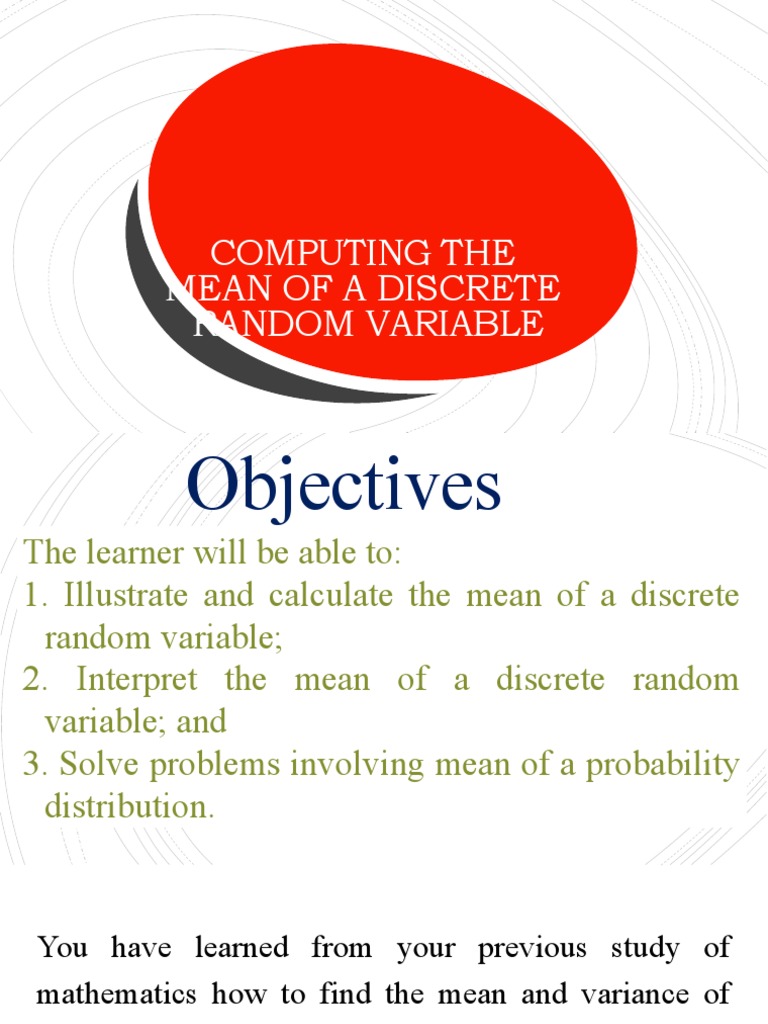 COMPUTING THE MEAN OF A DISCRETE RANDOM VARIABLE

Objectives

The learner will be able to:

1. Illustrate and calculate the mean of a discrete random variable;

2. Interpret the mean of a discrete random variable; and

3. Solve problems involving mean of a probability distribution.

You have learned from your previous study of mathematics how to find the mean and variance of